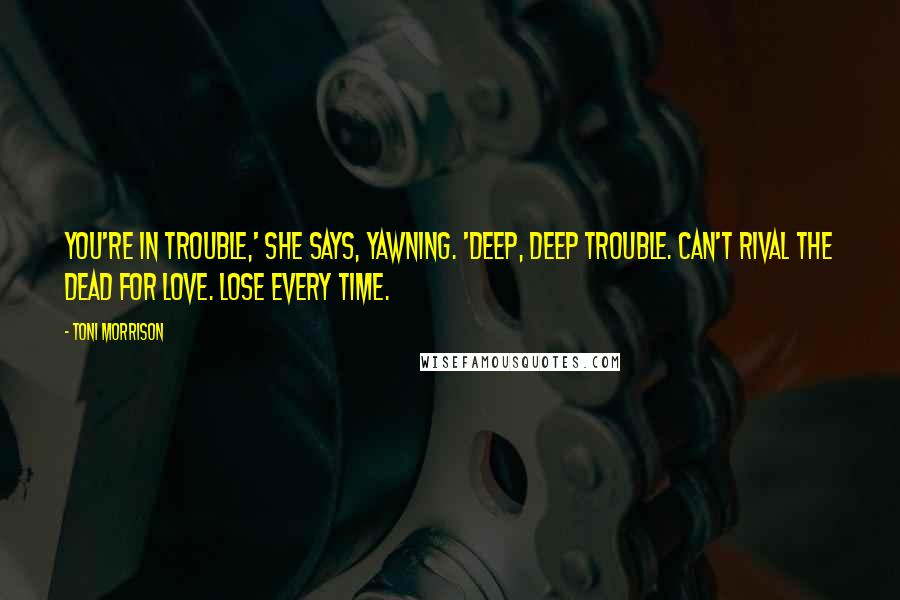 YOU'RE IN TROUBLE,' SHE SAYS, YAWNING. 'DEEP, DEEP TROUBLE. CAN'T RIVAL THE DEAD FOR LOVE. LOSE EVERY TIME.

- TONI MORRISON

WISEFAMOUSQUOTES.COM